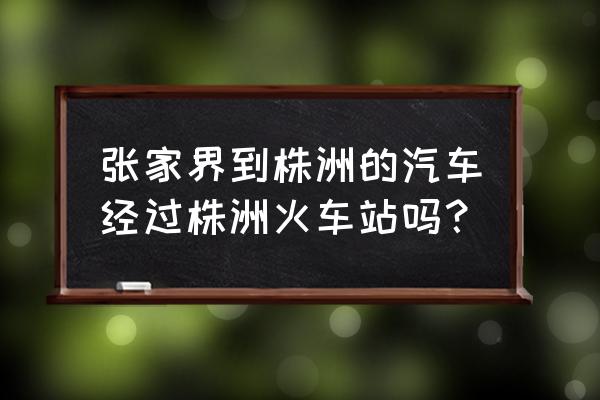 张家界到株洲的汽车经过株洲火车站吗？